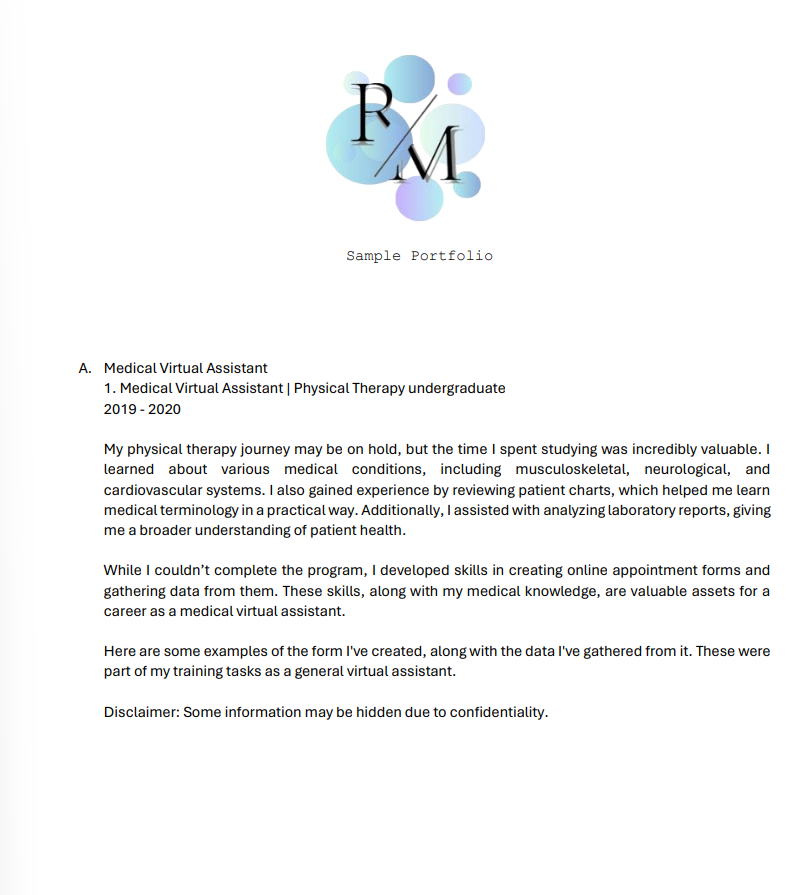 R/M

Sample Portfolio

A. Medical Virtual Assistant
1. Medical Virtual Assistant | Physical Therapy undergraduate
2019 - 2020

My physical therapy journey may be on hold, but the time I spent studying was incredibly valuable. I learned about various medical conditions, including musculoskeletal, neurological, and cardiovascular systems. I also gained experience by reviewing patient charts, which helped me learn medical terminology in a practical way. Additionally, I assisted with analyzing laboratory reports, giving me a broader understanding of patient health.

While I couldn't complete the program, I developed skills in creating online appointment forms and gathering data from them. These skills, along with my medical knowledge, are valuable assets for a career as a medical virtual assistant.

Here are some examples of the form I've created, along with the data I've gathered from it. These were part of my training tasks as a general virtual assistant.

Disclaimer: Some information may be hidden due to confidentiality.